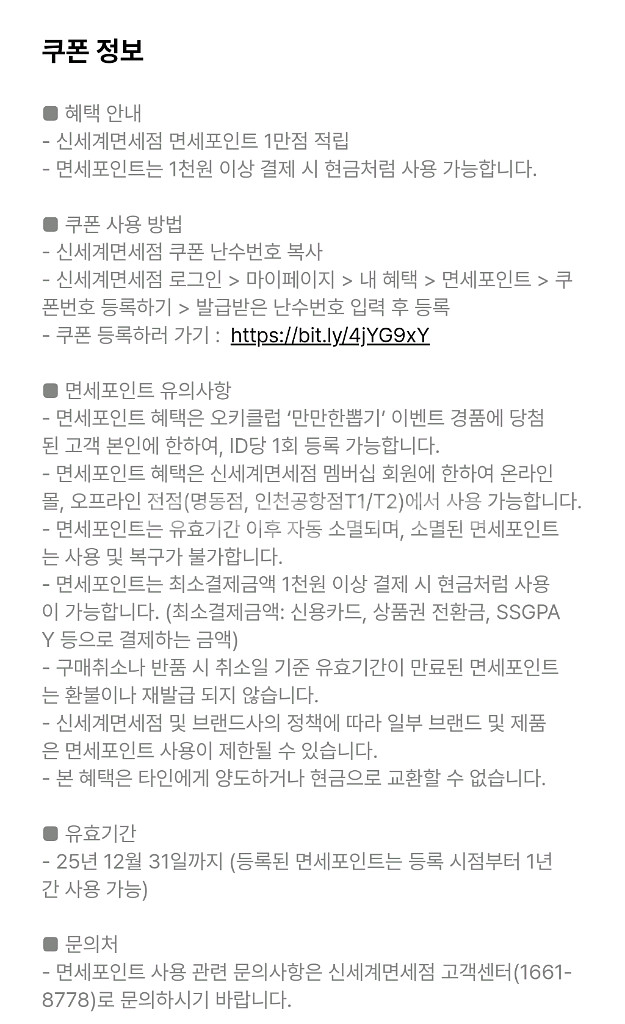 쿠폰 정보

■ 혜택 안내
- 신세계면세점 면세포인트 1만점 적립
- 면세포인트는 1천원 이상 결제 시 현금처럼 사용 가능합니다.

■ 쿠폰 사용 방법
- 신세계면세점 쿠폰 난수번호 복사
- 신세계면세점 로그인 > 마이페이지 > 내 혜택 > 면세포인트 > 쿠폰번호 등록하기 > 발급받은 난수번호 입력 후 등록
- 쿠폰 등록하러 가기 : https://bit.ly/4jYG9xY

■ 면세포인트 유의사항
- 면세포인트 혜택은 오키클럽 '만만한뽑기' 이벤트 경품에 당첨된 고객 본인에 한하여, ID당 1회 등록 가능합니다.
- 면세포인트 혜택은 신세계면세점 멤버십 회원에 한하여 온라인몰, 오프라인 전점(명동점, 인천공항점T1/T2)에서 사용 가능합니다.
- 면세포인트는 유효기간 이후 자동 소멸되며, 소멸된 면세포인트는 사용 및 복구가 불가합니다.
- 면세포인트는 최소결제금액 1천원 이상 결제 시 현금처럼 사용이 가능합니다. (최소결제금액: 신용카드, 상품권 전환금, SSGPAY 등으로 결제하는 금액)
- 구매취소나 반품 시 취소일 기준 유효기간이 만료된 면세포인트는 환불이나 재발급 되지 않습니다.
- 신세계면세점 및 브랜드사의 정책에 따라 일부 브랜드 및 제품은 면세포인트 사용이 제한될 수 있습니다.
- 본 혜택은 타인에게 양도하거나 현금으로 교환할 수 없습니다.

■ 유효기간
- 25년 12월 31일까지 (등록된 면세포인트는 등록 시점부터 1년간 사용 가능)

■ 문의처
- 면세포인트 사용 관련 문의사항은 신세계면세점 고객센터(1661-8778)로 문의하시기 바랍니다.